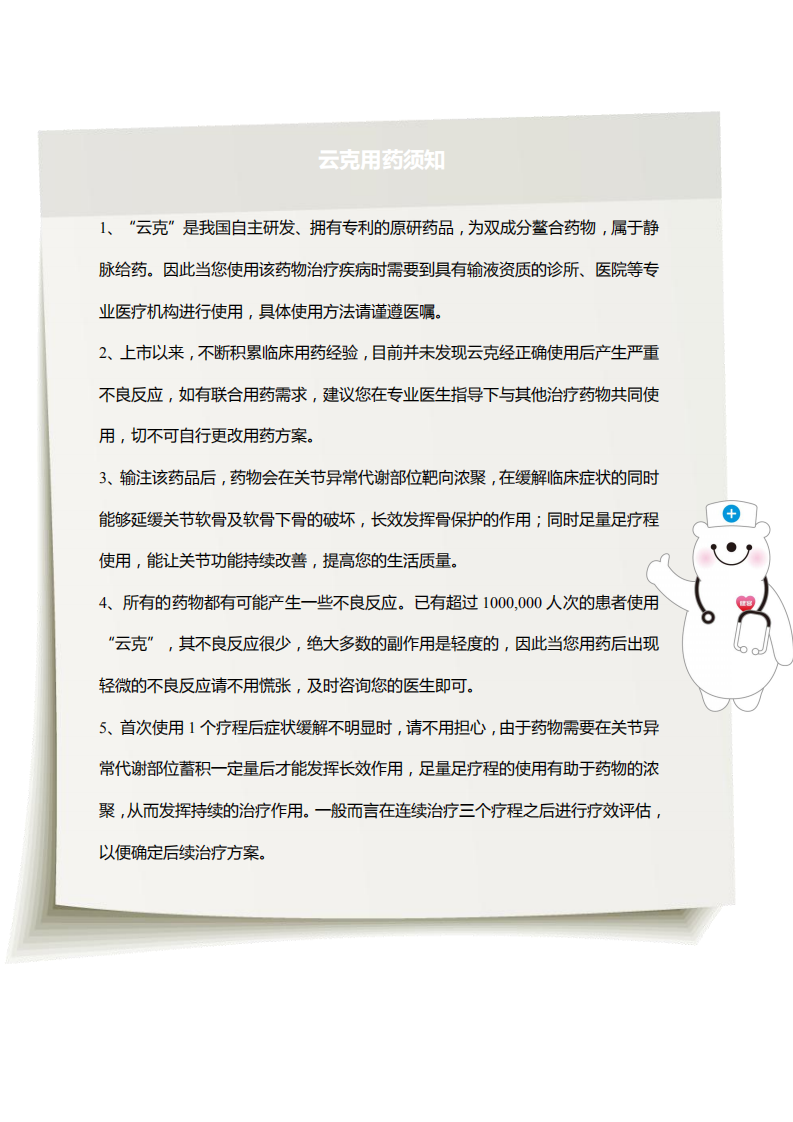 云克用药须知

1、“云克”是我国自主研发、拥有专利的原研药品，为双成分螯合药物，属于静脉给药。因此当您使用该药物治疗疾病时需要到具有输液资质的诊所、医院等专业医疗机构进行使用，具体使用方法请谨遵医嘱。

2、上市以来，不断积累临床用药经验，目前并未发现云克经正确使用后产生严重不良反应，如有联合用药需求，建议您在专业医生指导下与其他治疗药物共同使用，切不可自行更改用药方案。

3、输注该药品后，药物会在关节异常代谢部位靶向浓聚，在缓解临床症状的同时能够延缓关节软骨及软骨下骨的破坏，长效发挥骨保护的作用；同时足量足疗程使用，能让关节功能持续改善，提高您的生活质量。

4、所有的药物都有可能产生一些不良反应。已有超过 1000,000 人次的患者使用“云克”，其不良反应很少，绝大多数的副作用是轻度的，因此当您用药后出现轻微的不良反应请不用慌张，及时咨询您的医生即可。

5、首次使用 1 个疗程后症状缓解不明显时，请不用担心，由于药物需要在关节异常代谢部位蓄积一定量后才能发挥长效作用，足量足疗程的使用有助于药物的浓聚，从而发挥持续的治疗作用。一般而言在连续治疗三个疗程之后进行疗效评估，以便确定后续治疗方案。